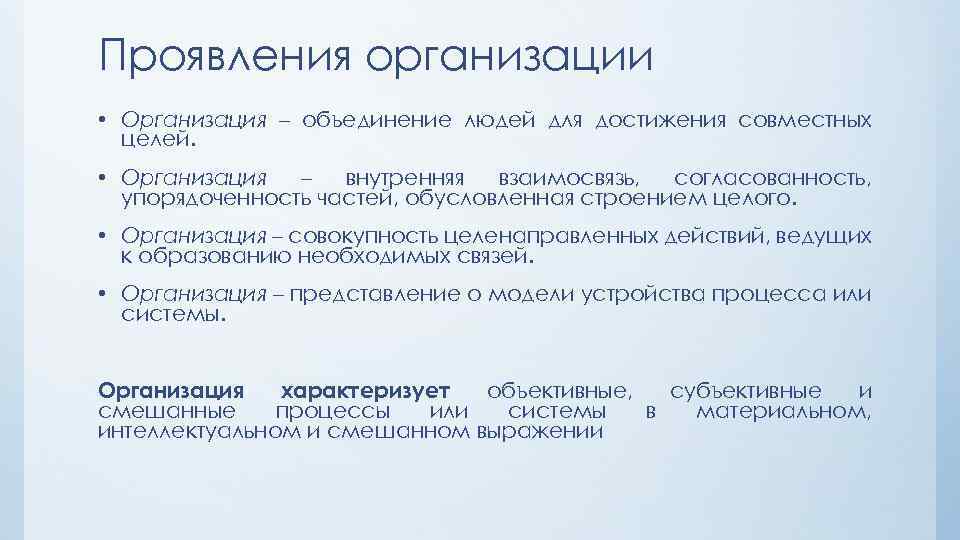 Проявления организации

• Организация – объединение людей для достижения совместных целей.

• Организация – внутренняя взаимосвязь, согласованность, упорядоченность частей, обусловленная строением целого.

• Организация – совокупность целенаправленных действий, ведущих к образованию необходимых связей.

• Организация – представление о модели устройства процесса или системы.

Организация характеризует объективные, субъективные и смешанные процессы или системы в материальном, интеллектуальном и смешанном выражении